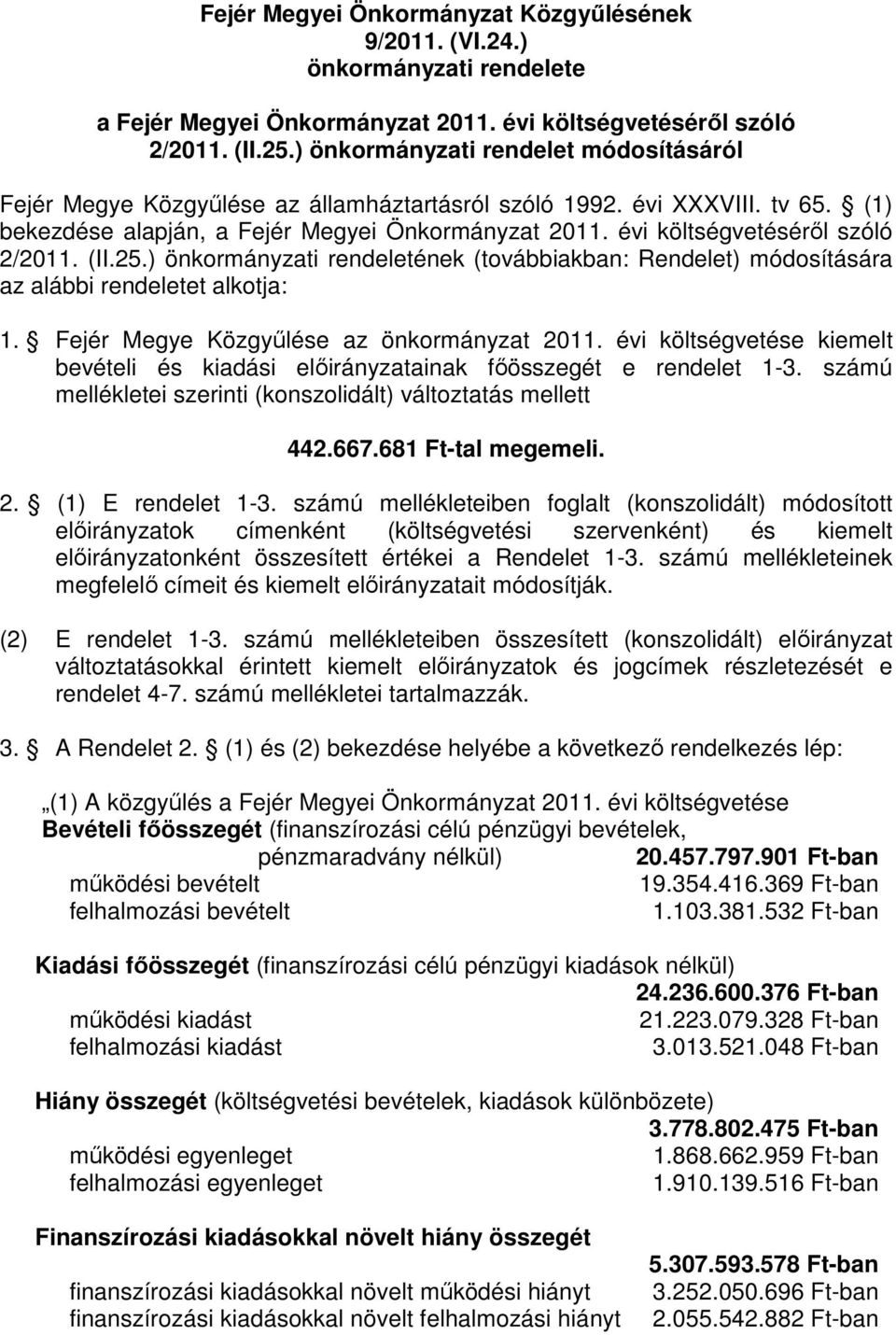 Fejér Megyei Önkormányzat Közgyűlésének
9/2011. (VI.24.)
önkormányzati rendelete

a Fejér Megyei Önkormányzat 2011. évi költségvetéséről szóló
2/2011. (II.25.) önkormányzati rendelet módosításáról

Fejér Megye Közgyűlése az államháztartásról szóló 1992. évi XXXVIII. tv 65. § (1) bekezdése alapján, a Fejér Megyei Önkormányzat 2011. évi költségvetéséről szóló 2/2011. (II.25.) önkormányzati rendeletének (továbbiakban: Rendelet) módosítására az alábbi rendeletet alkotja:

1. § Fejér Megye Közgyűlése az önkormányzat 2011. évi költségvetése kiemelt bevételi és kiadási előirányzatainak főösszegét e rendelet 1-3. számú mellékletei szerinti (konszolidált) változtatás mellett

442.667.681 Ft-tal megemeli.

2. § (1) E rendelet 1-3. számú mellékleteiben foglalt (konszolidált) módosított előirányzatok címenként (költségvetési szervenként) és kiemelt előirányzatonként összesített értékei a Rendelet 1-3. számú mellékleteinek megfelelő címeit és kiemelt előirányzatait módosítják.

(2) E rendelet 1-3. számú mellékleteiben összesített (konszolidált) előirányzat változtatásokkal érintett kiemelt előirányzatok és jogcímek részletezését e rendelet 4-7. számú mellékletei tartalmazzák.

3. § A Rendelet 2. § (1) és (2) bekezdése helyébe a következő rendelkezés lép:

„(1) A közgyűlés a Fejér Megyei Önkormányzat 2011. évi költségvetése
Bevételi főösszegét (finanszírozási célú pénzügyi bevételek, pénzmaradvány nélkül) 20.457.797.901 Ft-ban
működési bevételt 19.354.416.369 Ft-ban
felhalmozási bevételt 1.103.381.532 Ft-ban

Kiadási főösszegét (finanszírozási célú pénzügyi kiadások nélkül)
24.236.600.376 Ft-ban
működési kiadást 21.223.079.328 Ft-ban
felhalmozási kiadást 3.013.521.048 Ft-ban

Hiány összegét (költségvetési bevételek, kiadások különbözete)
3.778.802.475 Ft-ban
működési egyenleget 1.868.662.959 Ft-ban
felhalmozási egyenleget 1.910.139.516 Ft-ban

Finanszírozási kiadásokkal növelt hiány összegét
5.307.593.578 Ft-ban
finanszírozási kiadásokkal növelt működési hiányt 3.252.050.696 Ft-ban
finanszírozási kiadásokkal növelt felhalmozási hiányt 2.055.542.882 Ft-ban